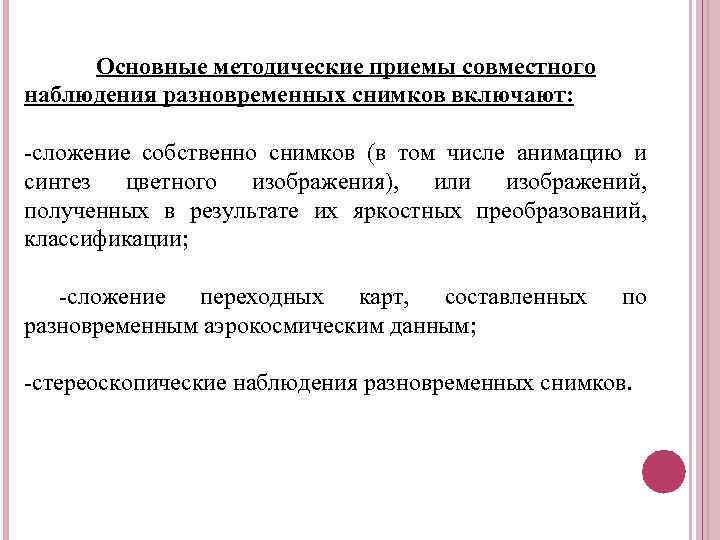 Основные методические приемы совместного наблюдения разновременных снимков включают:

-сложение собственно снимков (в том числе анимацию и синтез цветного изображения), или изображений, полученных в результате их яркостных преобразований, классификации;

-сложение переходных карт, составленных по разновременным аэрокосмическим данным;

-стереоскопические наблюдения разновременных снимков.